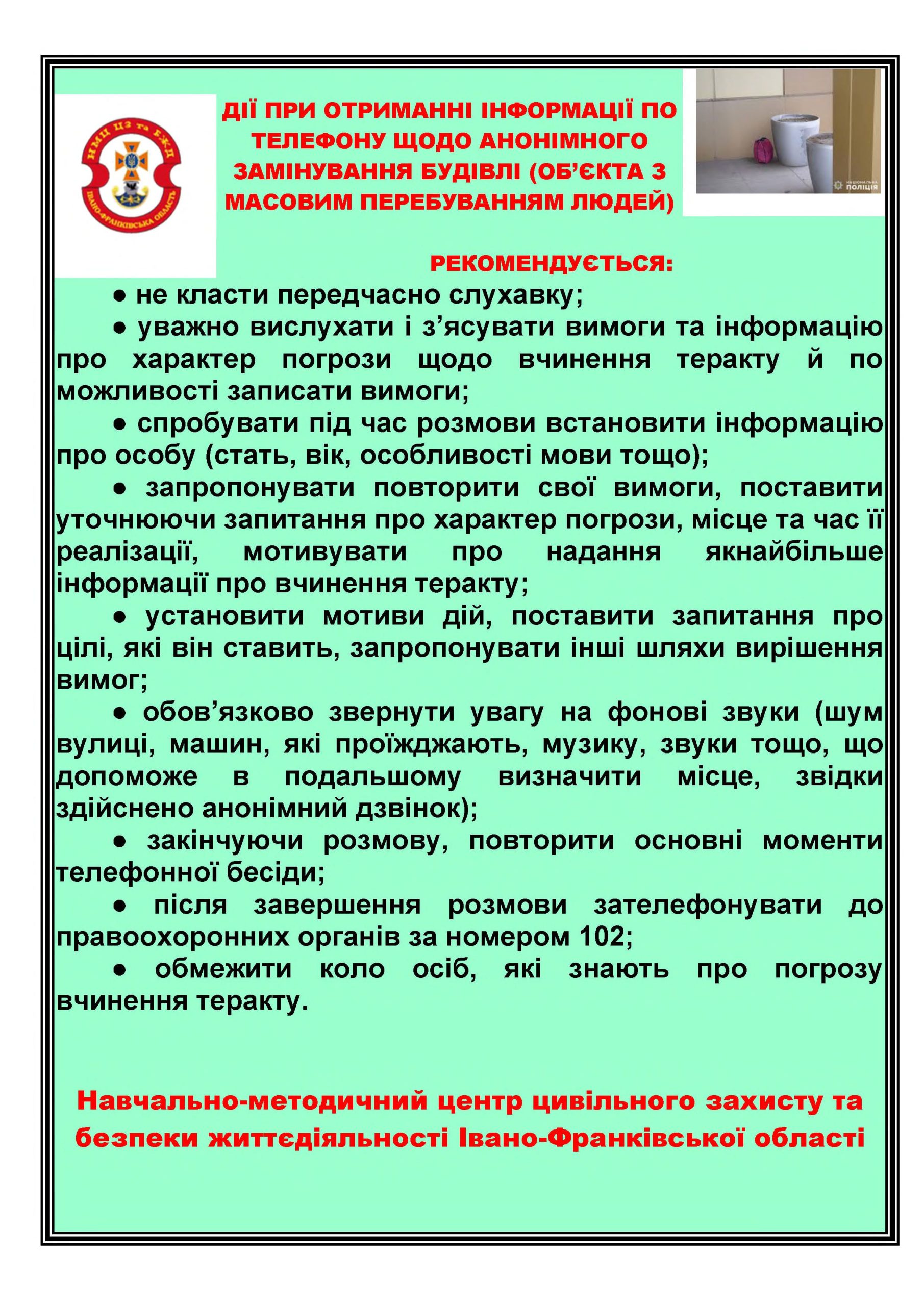 НМЦ ЦЗ та БЖД
ІВАНО-ФРАНКІВСЬКА ОБЛАСТЬ

ДІЇ ПРИ ОТРИМАННІ ІНФОРМАЦІЇ ПО ТЕЛЕФОНУ ЩОДО АНОНІМНОГО ЗАМІНУВАННЯ БУДІВЛІ (ОБ'ЄКТА З МАСОВИМ ПЕРЕБУВАННЯМ ЛЮДЕЙ)

НАЦІОНАЛЬНА ПОЛІЦІЯ

РЕКОМЕНДУЄТЬСЯ:

● не класти передчасно слухавку;

● уважно вислухати і з'ясувати вимоги та інформацію про характер погрози щодо вчинення теракту й по можливості записати вимоги;

● спробувати під час розмови встановити інформацію про особу (стать, вік, особливості мови тощо);

● запропонувати повторити свої вимоги, поставити уточнюючи запитання про характер погрози, місце та час її реалізації, мотивувати про надання якнайбільше інформації про вчинення теракту;

● установити мотиви дій, поставити запитання про цілі, які він ставить, запропонувати інші шляхи вирішення вимог;

● обов'язково звернути увагу на фонові звуки (шум вулиці, машин, які проїжджають, музику, звуки тощо, що допоможе в подальшому визначити місце, звідки здійснено анонімний дзвінок);

● закінчуючи розмову, повторити основні моменти телефонної бесіди;

● після завершення розмови зателефонувати до правоохоронних органів за номером 102;

● обмежити коло осіб, які знають про погрозу вчинення теракту.

Навчально-методичний центр цивільного захисту та безпеки життєдіяльності Івано-Франківської області